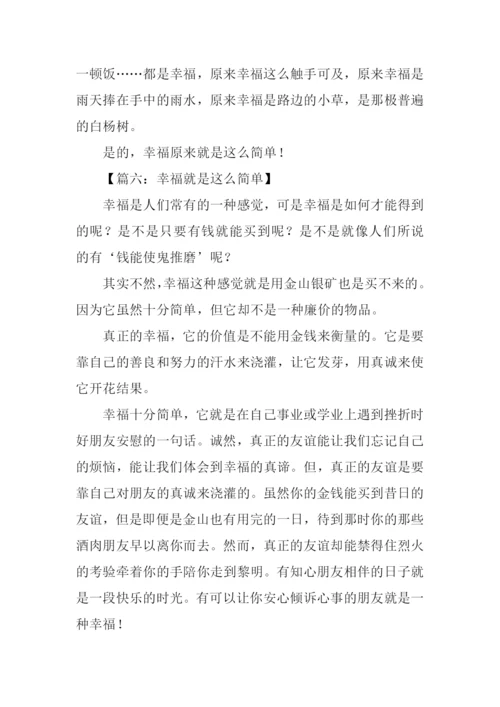 一顿饭……都是幸福，原来幸福这么触手可及，原来幸福是雨天捧在手中的雨水，原来幸福是路边的小草，是那极普遍的白杨树。

是的，幸福原来就是这么简单！

【篇六：幸福就是这么简单】

幸福是人们常有的一种感觉，可是幸福是如何才能得到的呢？是不是只要有钱就能买到呢？是不是就像人们所说的有‘钱能使鬼推磨’呢？

其实不然，幸福这种感觉就是用金山银矿也是买不来的。因为它虽然十分简单，但它却不是一种廉价的物品。

真正的幸福，它的价值是不能用金钱来衡量的。它是要靠自己的善良和努力的汗水来浇灌，让它发芽，用真诚来使它开花结果。

幸福十分简单，它就是在自己事业或学业上遇到挫折时好朋友安慰的一句话。诚然，真正的友谊能让我们忘记自己的烦恼，能让我们体会到幸福的真谛。但，真正的友谊是要靠自己对朋友的真诚来浇灌的。虽然你的金钱能买到昔日的友谊，但是即便是金山也有用完的一日，待到那时你的那些酒肉朋友早以离你而去。然而，真正的友谊却能禁得住烈火的考验牵着你的手陪你走到黎明。有知心朋友相伴的日子就是一段快乐的时光。有可以让你安心倾诉心事的朋友就是一种幸福！